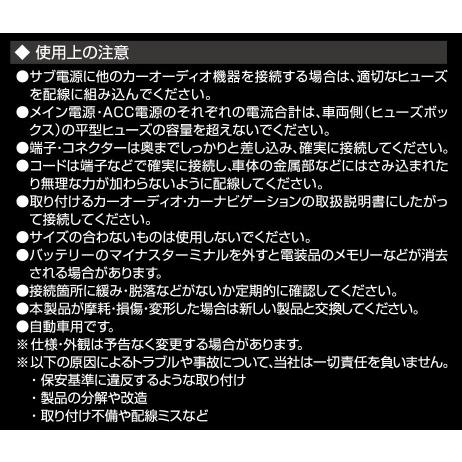 ◆ 使用上の注意

●サブ電源に他のカーオーディオ機器を接続する場合は、適切なヒューズを配線に組み込んでください。

●メイン電源・ACC電源のそれぞれの電流合計は、車両側（ヒューズボックス）の平型ヒューズの容量を超えないでください。

●端子・コネクターは奥までしっかりと差し込み、確実に接続してください。

●コードは端子などで確実に接続し、車体の金属部などにはさみ込まれたり無理な力が加わらないように配線してください。

●取り付けるカーオーディオ・カーナビゲーションの取扱説明書にしたがって接続してください。

●サイズの合わないものは使用しないでください。

●バッテリーのマイナスターミナルを外すと電装品のメモリーなどが消去される場合があります。

●接続箇所に緩み・脱落などがないか定期的に確認してください。

●本製品が摩耗・損傷・変形した場合は新しい製品と交換してください。

●自動車用です。

※仕様・外観は予告なく変更する場合があります。

※以下の原因によるトラブルや事故について、当社は一切責任を負いません。

・保安基準に違反するような取り付け

・製品の分解や改造

・取り付け不備や配線ミスなど